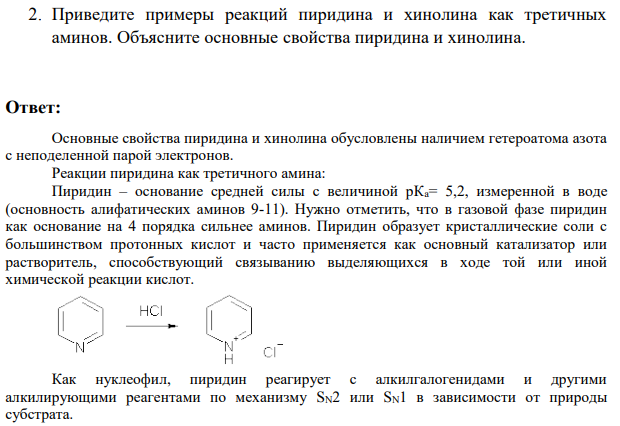 2. Приведите примеры реакций пиридина и хинолина как третичных аминов. Объясните основные свойства пиридина и хинолина.

Ответ:

Основные свойства пиридина и хинолина обусловлены наличием гетероатома азота с неподеленной парой электронов.

Реакции пиридина как третичного амина:

Пиридин – основание средней силы с величиной $pK_a$= 5,2, измеренной в воде (основность алифатических аминов 9-11). Нужно отметить, что в газовой фазе пиридин как основание на 4 порядка сильнее аминов. Пиридин образует кристаллические соли с большинством протонных кислот и часто применяется как основный катализатор или растворитель, способствующий связыванию выделяющихся в ходе той или иной химической реакции кислот.

N
HCl
$N^+$
H
$Cl^-$

Как нуклеофил, пиридин реагирует с алкилгалогенидами и другими алкилирующими реагентами по механизму $S_N2$ или $S_N1$ в зависимости от природы субстрата.